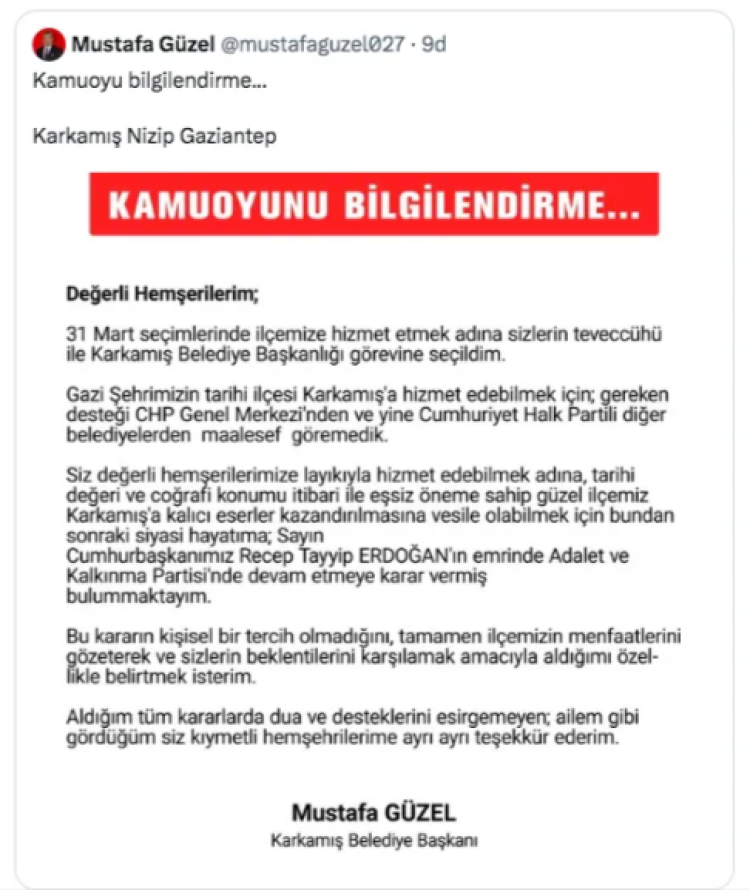 Mustafa Güzel @mustafaguzel027 · 9d

Kamuoyu bilgilendirme...

Karkamış Nizip Gaziantep

KAMUOYUNU BİLGİLENDİRME...

Değerli Hemşerilerim;

31 Mart seçimlerinde ilçemize hizmet etmek adına sizlerin teveccühü ile Karkamış Belediye Başkanlığı görevine seçildim.

Gazi Şehrimizin tarihi ilçesi Karkamış'a hizmet edebilmek için; gereken desteği CHP Genel Merkezi'nden ve yine Cumhuriyet Halk Partili diğer belediyelerden maalesef göremedik.

Siz değerli hemşerilerimize layıkıyla hizmet edebilmek adına, tarihi değeri ve coğrafi konumu itibari ile eşsiz öneme sahip güzel ilçemiz Karkamış'a kalıcı eserler kazandırılmasına vesile olabilmek için bundan sonraki siyasi hayatıma; Sayın Cumhurbaşkanımız Recep Tayyip ERDOĞAN'ın emrinde Adalet ve Kalkınma Partisi'nde devam etmeye karar vermiş bulummaktayım.

Bu kararın kişisel bir tercih olmadığını, tamamen ilçemizin menfaatlerini gözeterek ve sizlerin beklentilerini karşılamak amacıyla aldığımı özellikle belirtmek isterim.

Aldığım tüm kararlarda dua ve desteklerini esirgemeyen; ailem gibi gördüğüm siz kıymetli hemşehrilerime ayrı ayrı teşekkür ederim.

Mustafa GÜZEL
Karkamış Belediye Başkanı